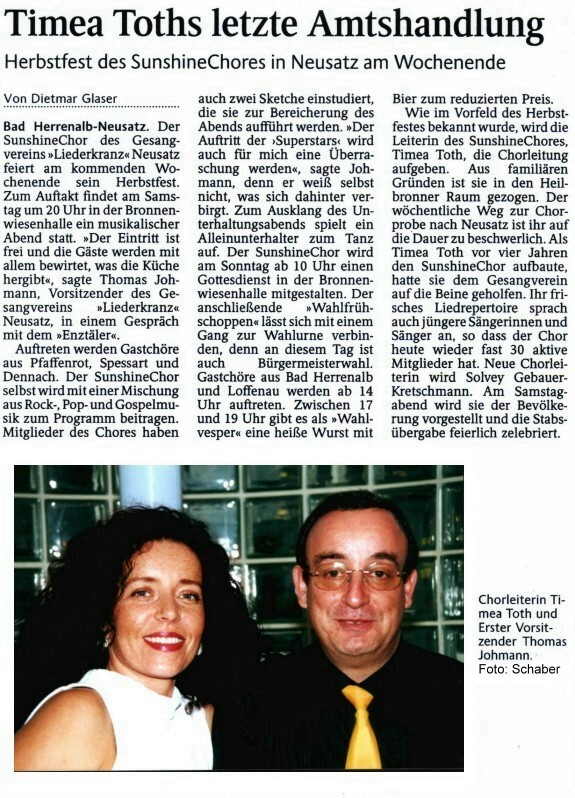 Timea Toths letzte Amtshandlung

Herbstfest des SunshineChores in Neusatz am Wochenende

Von Dietmar Glaser

Bad Herrenalb-Neusatz. Der SunshineChor des Gesangvereins »Liederkranz« Neusatz feiert am kommenden Wochenende sein Herbstfest. Zum Auftakt findet am Samstag um 20 Uhr in der Bronnenwiesenhalle ein musikalischer Abend statt. »Der Eintritt ist frei und die Gäste werden mit allem bewirtet, was die Küche hergibt«, sagte Thomas Johmann, Vorsitzender des Gesangvereins »Liederkranz« Neusatz, in einem Gespräch mit dem »Enztäler«.

Auftreten werden Gastchöre aus Pfaffenrot, Spessart und Dennach. Der SunshineChor selbst wird mit einer Mischung aus Rock-, Pop- und Gospelmusik zum Programm beitragen. Mitglieder des Chores haben auch zwei Sketche einstudiert, die sie zur Bereicherung des Abends aufführt werden. »Der Auftritt der ›Superstars‹ wird auch für mich eine Überraschung werden«, sagte Johmann, denn er weiß selbst nicht, was sich dahinter verbirgt. Zum Ausklang des Unterhaltungsabends spielt ein Alleinunterhalter zum Tanz auf. Der SunshineChor wird am Sonntag ab 10 Uhr einen Gottesdienst in der Bronnenwiesenhalle mitgestalten. Der anschließende »Wahlfrühschoppen« lässt sich mit einem Gang zur Wahlurne verbinden, denn an diesem Tag ist auch Bürgermeisterwahl. Gastchöre aus Bad Herrenalb und Loffenau werden ab 14 Uhr auftreten. Zwischen 17 und 19 Uhr gibt es als »Wahlvesper« eine heiße Wurst mit Bier zum reduzierten Preis.

Wie im Vorfeld des Herbstfestes bekannt wurde, wird die Leiterin des SunshineChores, Timea Toth, die Chorleitung aufgeben. Aus familiären Gründen ist sie in den Heilbronner Raum gezogen. Der wöchentliche Weg zur Chorprobe nach Neusatz ist ihr auf die Dauer zu beschwerlich. Als Timea Toth vor vier Jahren den SunshineChor aufbaute, hatte sie dem Gesangverein auf die Beine geholfen. Ihr frisches Liedrepertoire sprach auch jüngere Sängerinnen und Sänger an, so dass der Chor heute wieder fast 30 aktive Mitglieder hat. Neue Chorleiterin wird Solvey Gebauer-Kretschmann. Am Samstagabend wird sie der Bevölkerung vorgestellt und die Stabsübergabe feierlich zelebriert.

Chorleiterin Timea Toth und Erster Vorsitzender Thomas Johmann.
Foto: Schaber